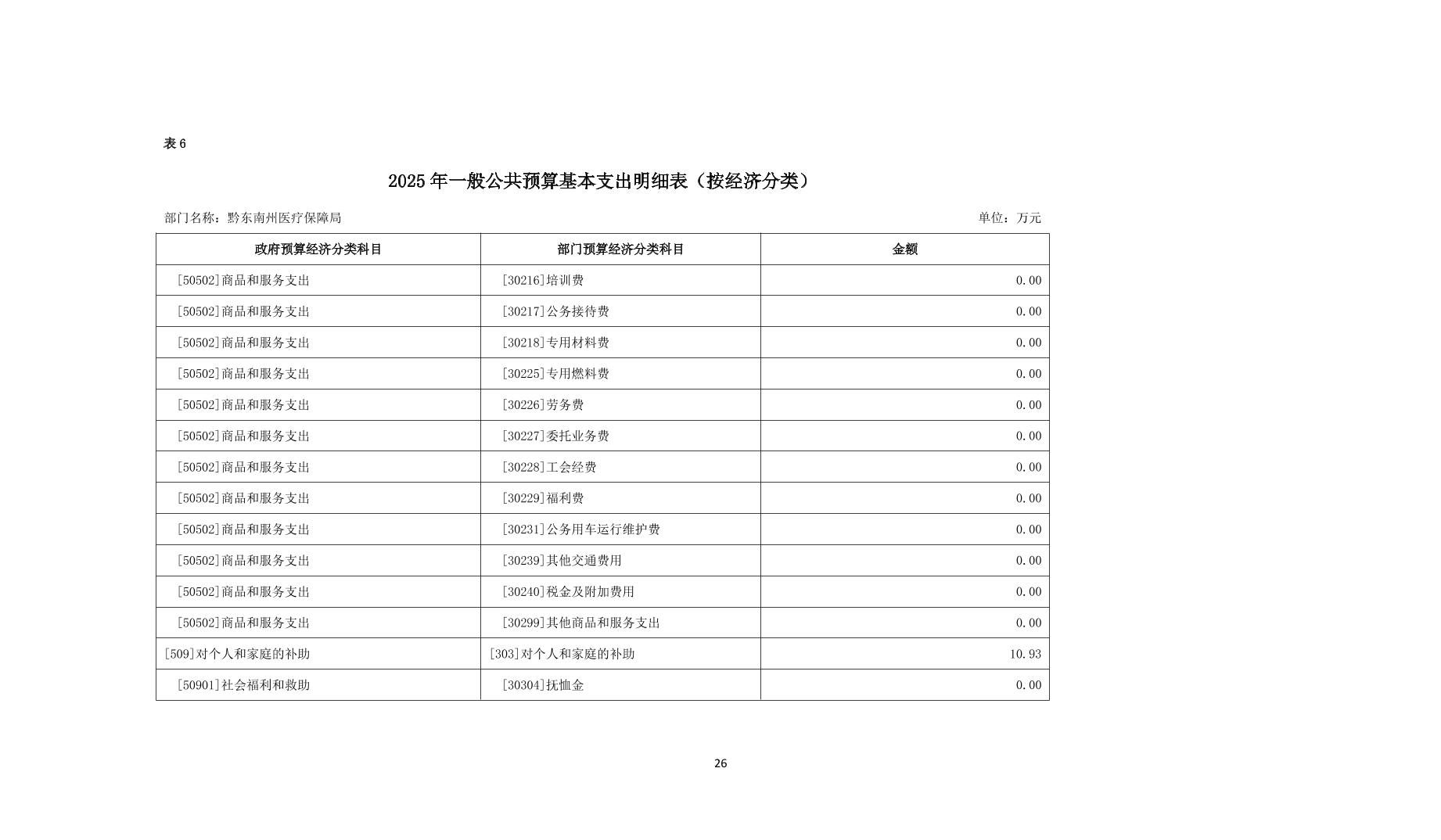 表 6

2025 年一般公共预算基本支出明细表（按经济分类）

部门名称：黔东南州医疗保障局

单位：万元

| 政府预算经济分类科目 | 部门预算经济分类科目 | 金额 |
|---|---|---|
| [50502]商品和服务支出 | [30216]培训费 | 0.00 |
| [50502]商品和服务支出 | [30217]公务接待费 | 0.00 |
| [50502]商品和服务支出 | [30218]专用材料费 | 0.00 |
| [50502]商品和服务支出 | [30225]专用燃料费 | 0.00 |
| [50502]商品和服务支出 | [30226]劳务费 | 0.00 |
| [50502]商品和服务支出 | [30227]委托业务费 | 0.00 |
| [50502]商品和服务支出 | [30228]工会经费 | 0.00 |
| [50502]商品和服务支出 | [30229]福利费 | 0.00 |
| [50502]商品和服务支出 | [30231]公务用车运行维护费 | 0.00 |
| [50502]商品和服务支出 | [30239]其他交通费用 | 0.00 |
| [50502]商品和服务支出 | [30240]税金及附加费用 | 0.00 |
| [50502]商品和服务支出 | [30299]其他商品和服务支出 | 0.00 |
| [509]对个人和家庭的补助 | [303]对个人和家庭的补助 | 10.93 |
| [50901]社会福利和救助 | [30304]抚恤金 | 0.00 |

26